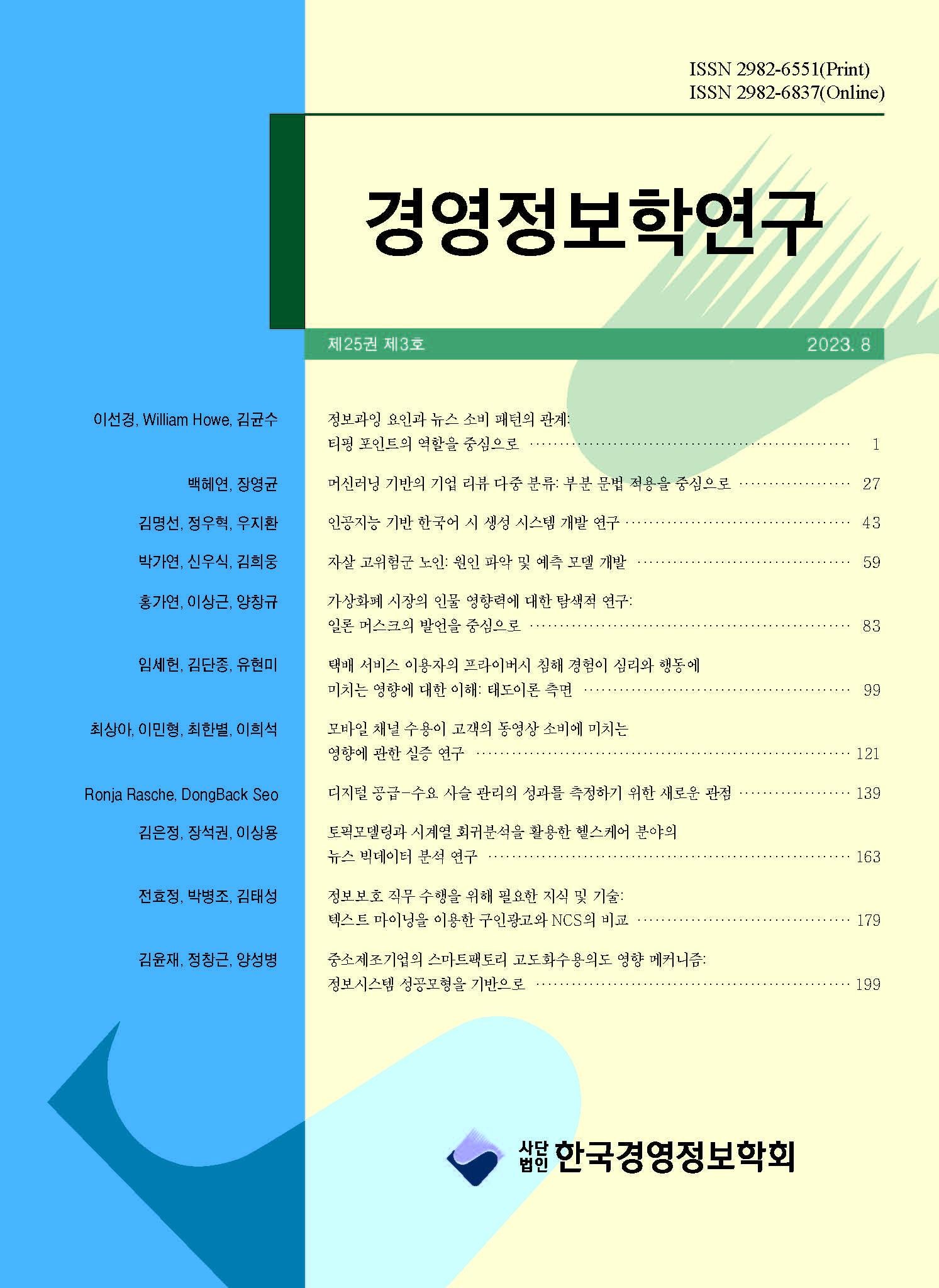 ISSN 2982-6551(Print)
ISSN 2982-6837(Online)

경영정보학연구

제25권 제3호 2023. 8

이선경, William Howe, 김균수
정보과잉 요인과 뉴스 소비 패턴의 관계: 티핑 포인트의 역할을 중심으로 1

백혜연, 장영균
머신러닝 기반의 기업 리뷰 다중 분류: 부분 문법 적용을 중심으로 27

김명선, 정우혁, 우지환
인공지능 기반 한국어 시 생성 시스템 개발 연구 43

박가연, 신우식, 김희웅
자살 고위험군 노인: 원인 파악 및 예측 모델 개발 59

홍가연, 이상근, 양창규
가상화폐 시장의 인물 영향력에 대한 탐색적 연구: 일론 머스크의 발언을 중심으로 83

임세헌, 김단종, 유현미
택배 서비스 이용자의 프라이버시 침해 경험이 심리와 행동에 미치는 영향에 대한 이해: 태도이론 측면 99

최상아, 이민형, 최한별, 이희석
모바일 채널 수용이 고객의 동영상 소비에 미치는 영향에 관한 실증 연구 121

Ronja Rasche, DongBack Seo
디지털 공급-수요 사슬 관리의 성과를 측정하기 위한 새로운 관점 139

김은정, 장석권, 이상용
토픽모델링과 시계열 회귀분석을 활용한 헬스케어 분야의 뉴스 빅데이터 분석 연구 163

전효정, 박병조, 김태성
정보보호 직무 수행을 위해 필요한 지식 및 기술: 텍스트 마이닝을 이용한 구인광고와 NCS의 비교 179

김윤재, 정창근, 양성병
중소제조기업의 스마트팩토리 고도화수용의도 영향 메커니즘: 정보시스템 성공모형을 기반으로 199

사단법인 한국경영정보학회